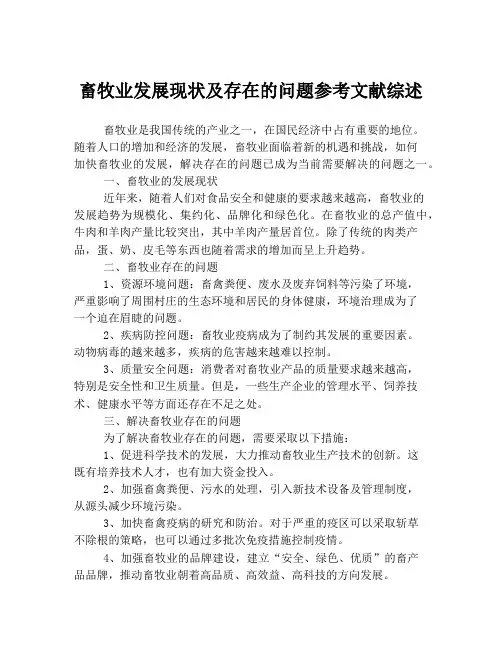 畜牧业发展现状及存在的问题参考文献综述

畜牧业是我国传统的产业之一，在国民经济中占有重要的地位。随着人口的增加和经济的发展，畜牧业面临着新的机遇和挑战，如何加快畜牧业的发展，解决存在的问题已成为当前需要解决的问题之一。

一、畜牧业的发展现状

近年来，随着人们对食品安全和健康的要求越来越高，畜牧业的发展趋势为规模化、集约化、品牌化和绿色化。在畜牧业的总产值中，牛肉和羊肉产量比较突出，其中羊肉产量居首位。除了传统的肉类产品，蛋、奶、皮毛等东西也随着需求的增加而呈上升趋势。

二、畜牧业存在的问题

1、资源环境问题：畜禽粪便、废水及废弃饲料等污染了环境，严重影响了周围村庄的生态环境和居民的身体健康，环境治理成为了一个迫在眉睫的问题。

2、疾病防控问题：畜牧业疫病成为了制约其发展的重要因素。动物病毒的越来越多，疾病的危害越来越难以控制。

3、质量安全问题：消费者对畜牧业产品的质量要求越来越高，特别是安全性和卫生质量。但是，一些生产企业的管理水平、饲养技术、健康水平等方面还存在不足之处。

三、解决畜牧业存在的问题

为了解决畜牧业存在的问题，需要采取以下措施：

1、促进科学技术的发展，大力推动畜牧业生产技术的创新。这既有培养技术人才，也有加大资金投入。

2、加强畜禽粪便、污水的处理，引入新技术设备及管理制度，从源头减少环境污染。

3、加快畜禽疫病的研究和防治。对于严重的疫区可以采取斩草不除根的策略，也可以通过多批次免疫措施控制疫情。

4、加强畜牧业的品牌建设，建立“安全、绿色、优质”的畜产品品牌，推动畜牧业朝着高品质、高效益、高科技的方向发展。